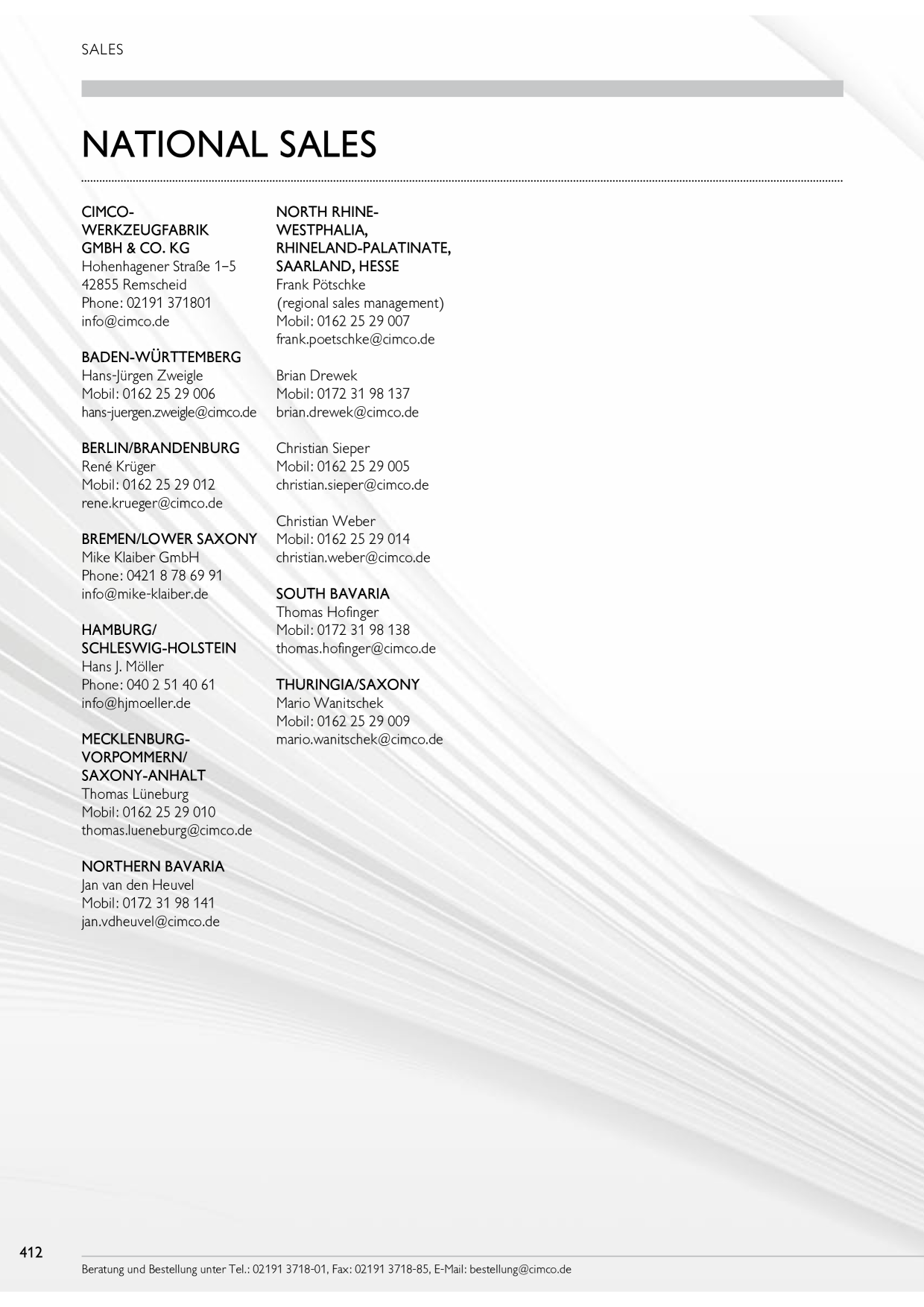 SALES

NATIONAL SALES

CIMCO-WERKZEUGFABRIK GMBH & CO. KG
Hohenhagener Straße 1–5
42855 Remscheid
Phone: 02191 371801
info@cimco.de

BADEN-WÜRTTEMBERG
Hans-Jürgen Zweigle
Mobil: 0162 25 29 006
hans-juergen.zweigle@cimco.de

BERLIN/BRANDENBURG
René Krüger
Mobil: 0162 25 29 012
rene.krueger@cimco.de

BREMEN/LOWER SAXONY
Mike Klaiber GmbH
Phone: 0421 8 78 69 91
info@mike-klaiber.de

HAMBURG/ SCHLESWIG-HOLSTEIN
Hans J. Möller
Phone: 040 2 51 40 61
info@hjmoeller.de

MECKLENBURG-VORPOMMERN/ SAXONY-ANHALT
Thomas Lüneburg
Mobil: 0162 25 29 010
thomas.lueneburg@cimco.de

NORTHERN BAVARIA
Jan van den Heuvel
Mobil: 0172 31 98 141
jan.vdheuvel@cimco.de

NORTH RHINE-WESTPHALIA, RHINELAND-PALATINATE, SAARLAND, HESSE
Frank Pötschke
(regional sales management)
Mobil: 0162 25 29 007
frank.poetschke@cimco.de

Brian Drewek
Mobil: 0172 31 98 137
brian.drewek@cimco.de

Christian Sieper
Mobil: 0162 25 29 005
christian.sieper@cimco.de

Christian Weber
Mobil: 0162 25 29 014
christian.weber@cimco.de

SOUTH BAVARIA
Thomas Hofinger
Mobil: 0172 31 98 138
thomas.hofinger@cimco.de

THURINGIA/SAXONY
Mario Wanitschek
Mobil: 0162 25 29 009
mario.wanitschek@cimco.de

412

Beratung und Bestellung unter Tel.: 02191 3718-01, Fax: 02191 3718-85, E-Mail: bestellung@cimco.de